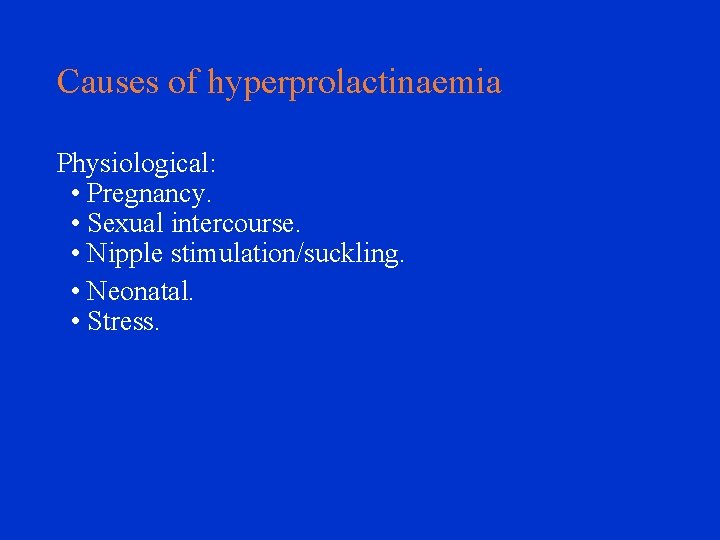 Causes of hyperprolactinaemia

Physiological:
• Pregnancy.
• Sexual intercourse.
• Nipple stimulation/suckling.
• Neonatal.
• Stress.